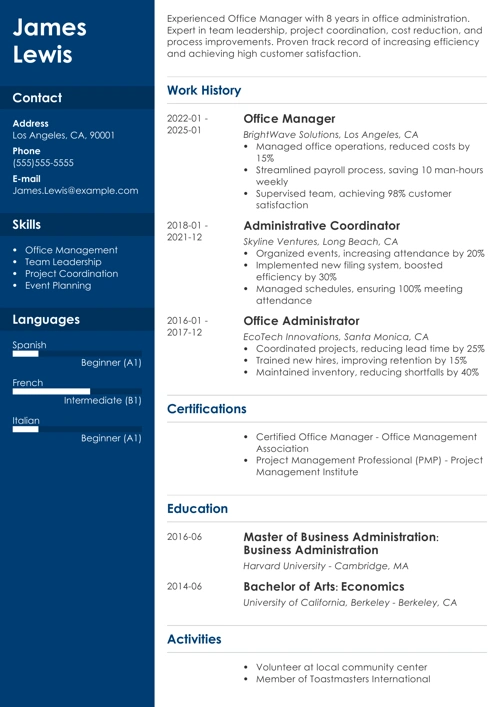 James Lewis

Contact

Address
Los Angeles, CA, 90001

Phone
(555)555-5555

E-mail
James.Lewis@example.com

Skills

- Office Management
- Team Leadership
- Project Coordination
- Event Planning

Languages

Spanish
Beginner (A1)

French
Intermediate (B1)

Italian
Beginner (A1)

Experienced Office Manager with 8 years in office administration. Expert in team leadership, project coordination, cost reduction, and process improvements. Proven track record of increasing efficiency and achieving high customer satisfaction.

Work History

2022-01 - 2025-01

Office Manager
BrightWave Solutions, Los Angeles, CA
- Managed office operations, reduced costs by 15%
- Streamlined payroll process, saving 10 man-hours weekly
- Supervised team, achieving 98% customer satisfaction

2018-01 - 2021-12

Administrative Coordinator
Skyline Ventures, Long Beach, CA
- Organized events, increasing attendance by 20%
- Implemented new filing system, boosted efficiency by 30%
- Managed schedules, ensuring 100% meeting attendance

2016-01 - 2017-12

Office Administrator
EcoTech Innovations, Santa Monica, CA
- Coordinated projects, reducing lead time by 25%
- Trained new hires, improving retention by 15%
- Maintained inventory, reducing shortfalls by 40%

Certifications

- Certified Office Manager - Office Management Association
- Project Management Professional (PMP) - Project Management Institute

Education

2016-06

Master of Business Administration: Business Administration
Harvard University - Cambridge, MA

2014-06

Bachelor of Arts: Economics
University of California, Berkeley - Berkeley, CA

Activities

- Volunteer at local community center
- Member of Toastmasters International